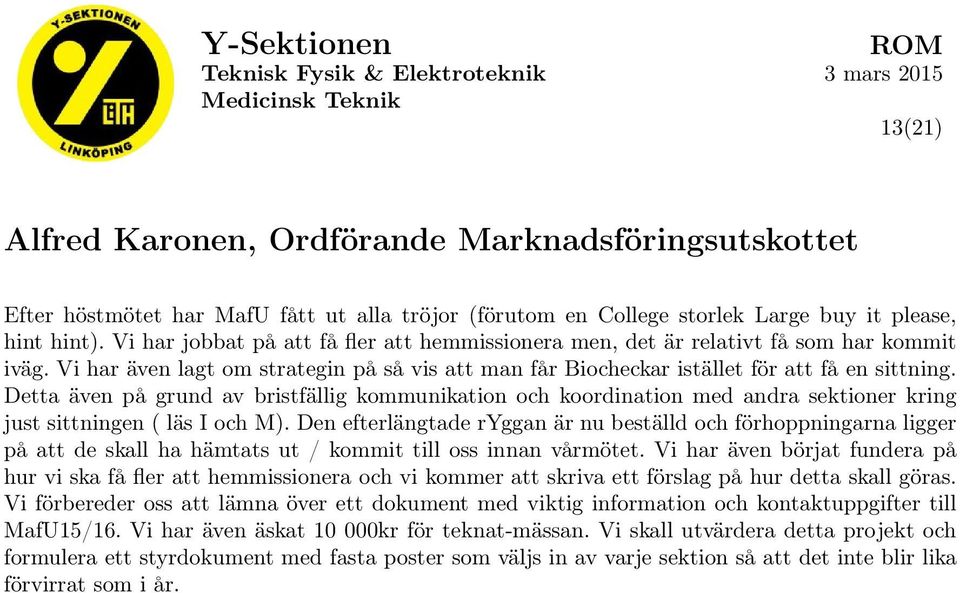 Y-SEKTIONEN
LiTH
LINKÖPING

Y-Sektionen
Teknisk Fysik & Elektroteknik
Medicinsk Teknik

ROM
3 mars 2015

13(21)

Alfred Karonen, Ordförande Marknadsföringsutskottet

Efter höstmötet har MafU fått ut alla tröjor (förutom en College storlek Large buy it please, hint hint). Vi har jobbat på att få fler att hemmissionera men, det är relativt få som har kommit iväg. Vi har även lagt om strategin på så vis att man får Biocheckar istället för att få en sittning. Detta även på grund av bristfällig kommunikation och koordination med andra sektioner kring just sittningen ( läs I och M). Den efterlängtade rYggan är nu beställd och förhoppningarna ligger på att de skall ha hämtats ut / kommit till oss innan vårmötet. Vi har även börjat fundera på hur vi ska få fler att hemmissionera och vi kommer att skriva ett förslag på hur detta skall göras. Vi förbereder oss att lämna över ett dokument med viktig information och kontaktuppgifter till MafU15/16. Vi har även äskat 10 000kr för teknat-mässan. Vi skall utvärdera detta projekt och formulera ett styrdokument med fasta poster som väljs in av varje sektion så att det inte blir lika förvirrat som i år.